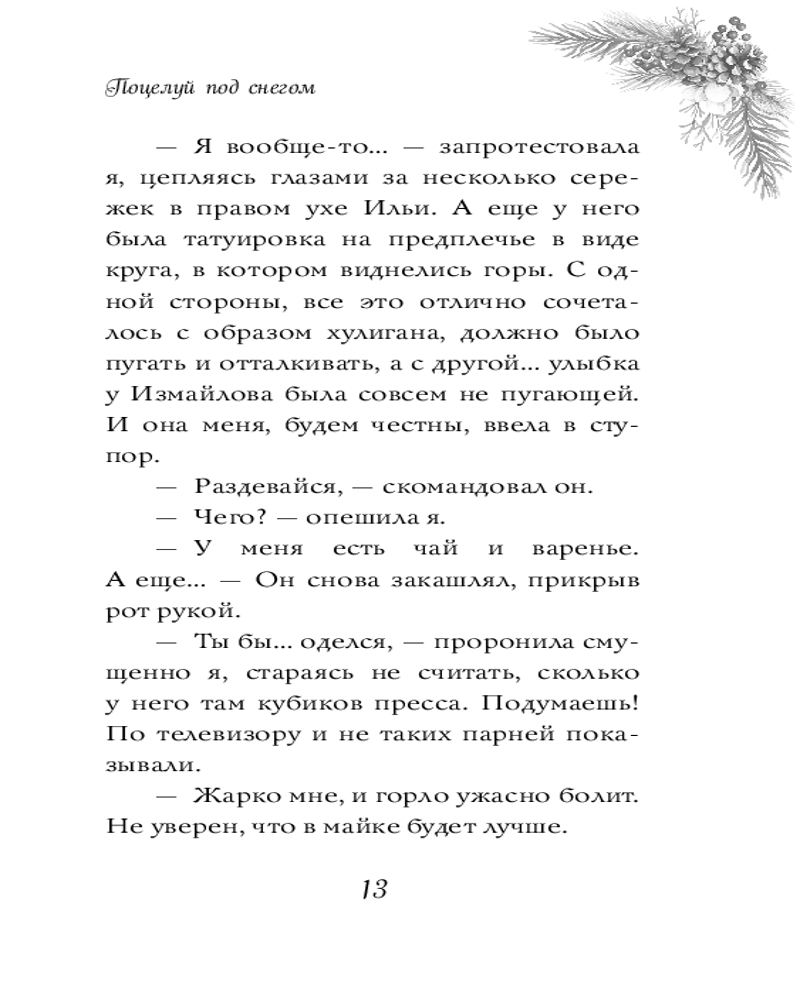 Поцелуй под снегом

— Я вообще-то... — запротестовала я, цепляясь глазами за несколько сережек в правом ухе Ильи. А еще у него была татуировка на предплечье в виде круга, в котором виднелись горы. С одной стороны, все это отлично сочеталось с образом хулигана, должно было пугать и отталкивать, а с другой... улыбка у Измайлова была совсем не пугающей. И она меня, будем честны, ввела в ступор.

— Раздевайся, — скомандовал он.

— Чего? — опешила я.

— У меня есть чай и варенье. А еще... — Он снова закашлял, прикрыв рот рукой.

— Ты бы... оделся, — проронила смущенно я, стараясь не считать, сколько у него там кубиков пресса. Подумаешь! По телевизору и не таких парней показывали.

— Жарко мне, и горло ужасно болит. Не уверен, что в майке будет лучше.

13